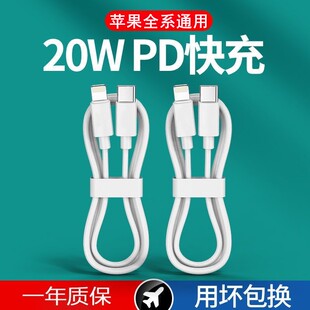 苹果全系通用

20W PD快充

一年质保

用坏包换